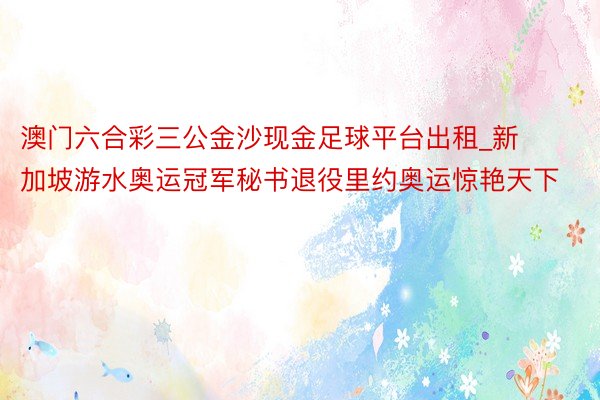 澳门六合彩三公金沙现金足球平台出租_新加坡游水奥运冠军秘书退役里约奥运惊艳天下